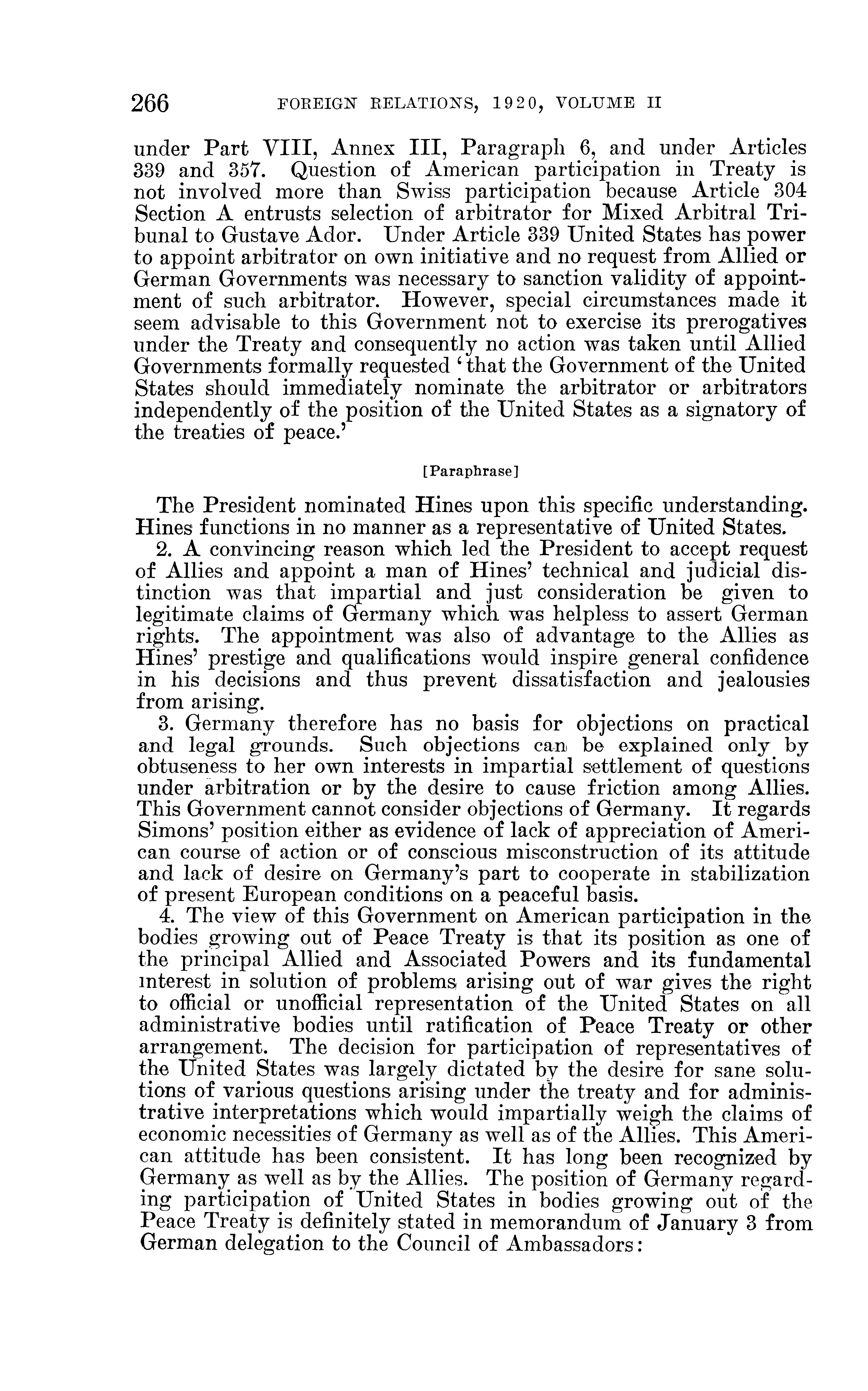 266 FOREIGN RELATIONS, 1920, VOLUME II

under Part VIII, Annex III, Paragraph 6, and under Articles 339 and 357. Question of American participation in Treaty is not involved more than Swiss participation because Article 304 Section A entrusts selection of arbitrator for Mixed Arbitral Tribunal to Gustave Ador. Under Article 339 United States has power to appoint arbitrator on own initiative and no request from Allied or German Governments was necessary to sanction validity of appointment of such arbitrator. However, special circumstances made it seem advisable to this Government not to exercise its prerogatives under the Treaty and consequently no action was taken until Allied Governments formally requested 'that the Government of the United States should immediately nominate the arbitrator or arbitrators independently of the position of the United States as a signatory of the treaties of peace.'

[Paraphrase]

The President nominated Hines upon this specific understanding. Hines functions in no manner as a representative of United States.

2. A convincing reason which led the President to accept request of Allies and appoint a man of Hines' technical and judicial distinction was that impartial and just consideration be given to legitimate claims of Germany which was helpless to assert German rights. The appointment was also of advantage to the Allies as Hines' prestige and qualifications would inspire general confidence in his decisions and thus prevent dissatisfaction and jealousies from arising.

3. Germany therefore has no basis for objections on practical and legal grounds. Such objections can be explained only by obtuseness to her own interests in impartial settlement of questions under arbitration or by the desire to cause friction among Allies. This Government cannot consider objections of Germany. It regards Simons' position either as evidence of lack of appreciation of American course of action or of conscious misconstruction of its attitude and lack of desire on Germany's part to cooperate in stabilization of present European conditions on a peaceful basis.

4. The view of this Government on American participation in the bodies growing out of Peace Treaty is that its position as one of the principal Allied and Associated Powers and its fundamental interest in solution of problems arising out of war gives the right to official or unofficial representation of the United States on all administrative bodies until ratification of Peace Treaty or other arrangement. The decision for participation of representatives of the United States was largely dictated by the desire for sane solutions of various questions arising under the treaty and for administrative interpretations which would impartially weigh the claims of economic necessities of Germany as well as of the Allies. This American attitude has been consistent. It has long been recognized by Germany as well as by the Allies. The position of Germany regarding participation of United States in bodies growing out of the Peace Treaty is definitely stated in memorandum of January 3 from German delegation to the Council of Ambassadors: